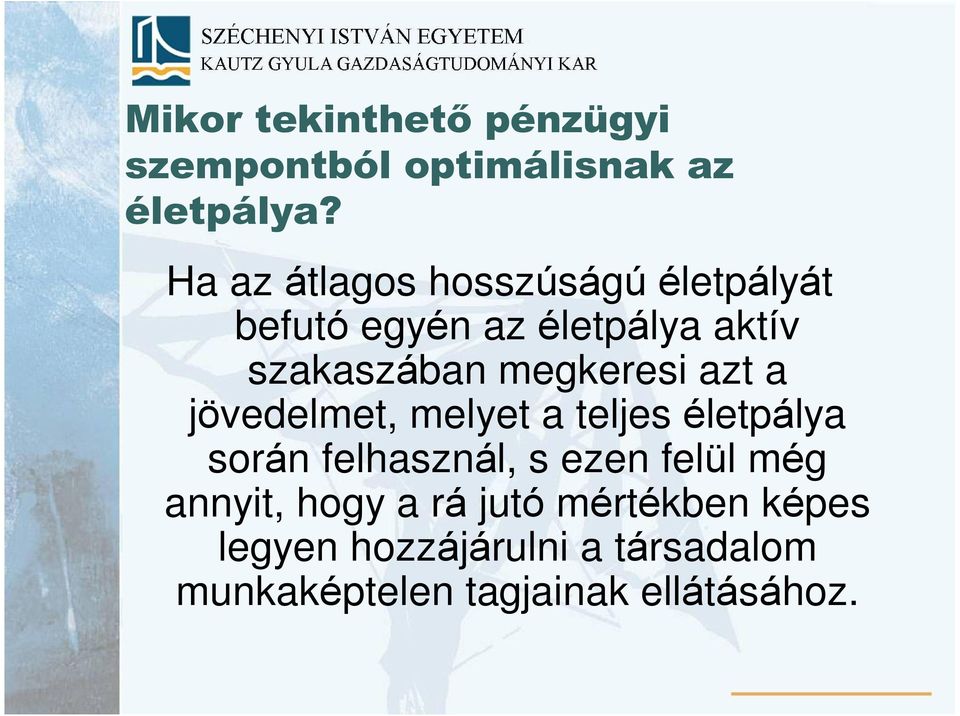 SZÉCHENYI ISTVÁN EGYETEM
KAUTZ GYULA GAZDASÁGTUDOMÁNYI KAR

Mikor tekinthető pénzügyi szempontból optimálisnak az életpálya?

Ha az átlagos hosszúságú életpályát befutó egyén az életpálya aktív szakaszában megkeresi azt a jövedelmet, melyet a teljes életpálya során felhasznál, s ezen felül még annyit, hogy a rá jutó mértékben képes legyen hozzájárulni a társadalom munkaképtelen tagjainak ellátásához.